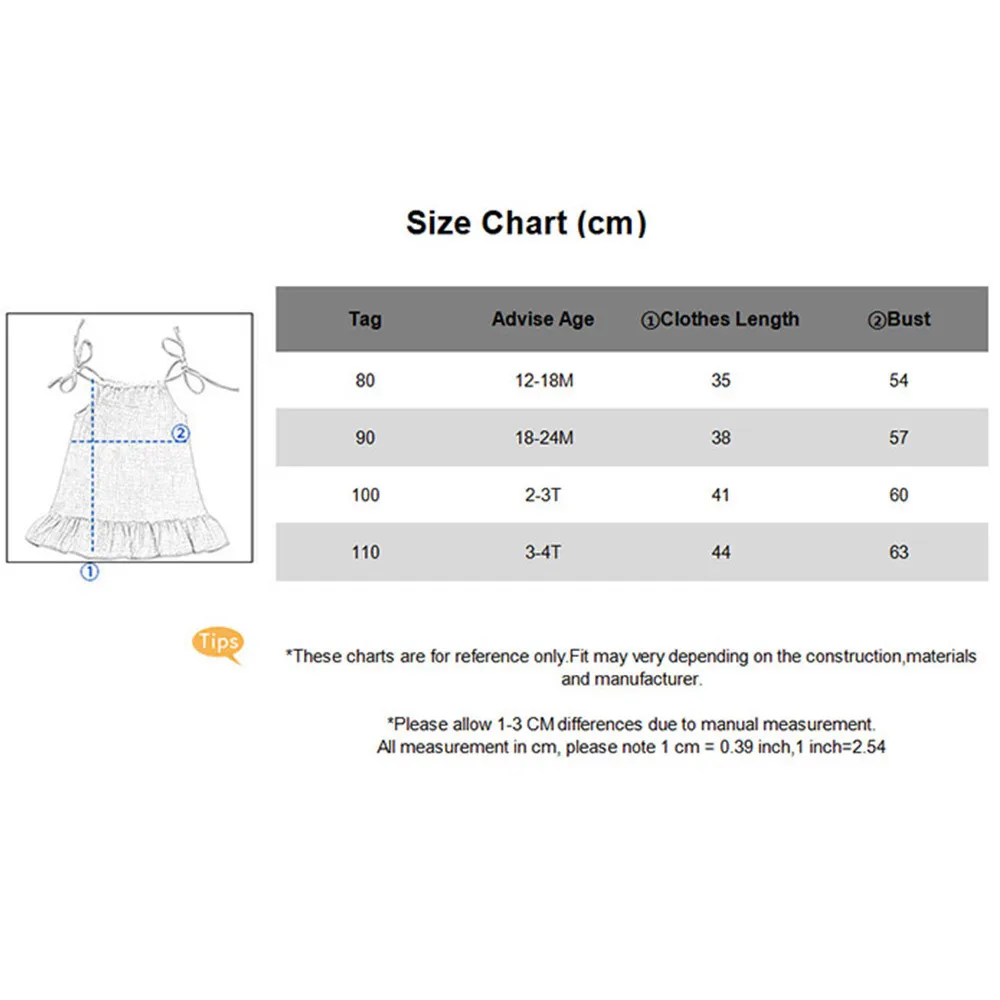 Size Chart (cm)

②

①

| Tag | Advise Age | ①Clothes Length | ②Bust |
|---|---|---|---|
| 80 | 12-18M | 35 | 54 |
| 90 | 18-24M | 38 | 57 |
| 100 | 2-3T | 41 | 60 |
| 110 | 3-4T | 44 | 63 |

Tips

*These charts are for reference only.Fit may very depending on the construction,materials and manufacturer.

*Please allow 1-3 CM differences due to manual measurement.
All measurement in cm, please note 1 cm = 0.39 inch,1 inch=2.54